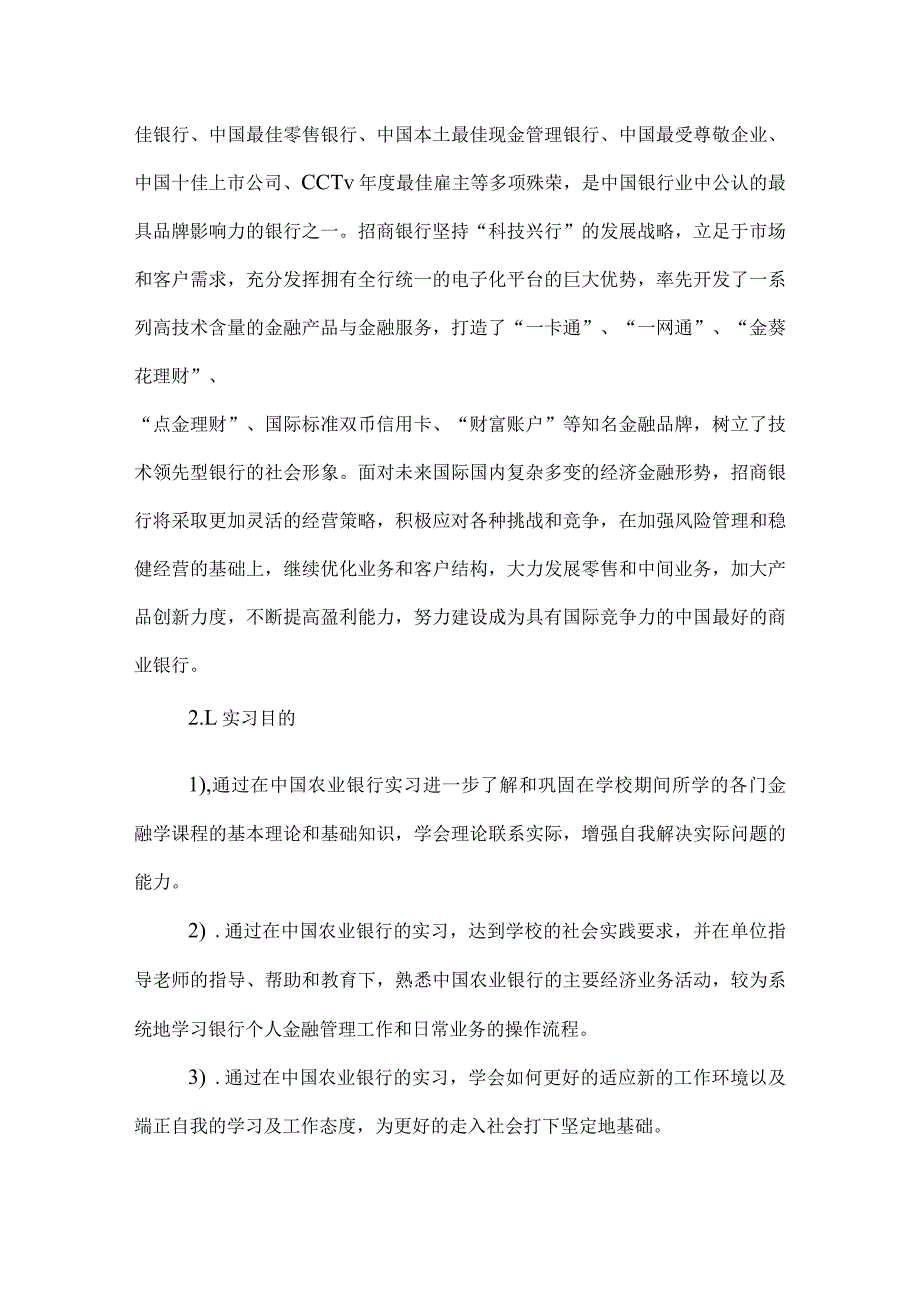 佳银行、中国最佳零售银行、中国本土最佳现金管理银行、中国最受尊敬企业、中国十佳上市公司、CCTv年度最佳雇主等多项殊荣，是中国银行业中公认的最具品牌影响力的银行之一。招商银行坚持“科技兴行”的发展战略，立足于市场和客户需求，充分发挥拥有全行统一的电子化平台的巨大优势，率先开发了一系列高技术含量的金融产品与金融服务，打造了“一卡通”、“一网通”、“金葵花理财”、

“点金理财”、国际标准双币信用卡、“财富账户”等知名金融品牌，树立了技术领先型银行的社会形象。面对未来国际国内复杂多变的经济金融形势，招商银行将采取更加灵活的经营策略，积极应对各种挑战和竞争，在加强风险管理和稳健经营的基础上，继续优化业务和客户结构，大力发展零售和中间业务，加大产品创新力度，不断提高盈利能力，努力建设成为具有国际竞争力的中国最好的商业银行。

2.L实习目的

1),通过在中国农业银行实习进一步了解和巩固在学校期间所学的各门金融学课程的基本理论和基础知识，学会理论联系实际，增强自我解决实际问题的能力。

2) .通过在中国农业银行的实习，达到学校的社会实践要求，并在单位指导老师的指导、帮助和教育下，熟悉中国农业银行的主要经济业务活动，较为系统地学习银行个人金融管理工作和日常业务的操作流程。

3) .通过在中国农业银行的实习，学会如何更好的适应新的工作环境以及端正自我的学习及工作态度，为更好的走入社会打下坚定地基础。